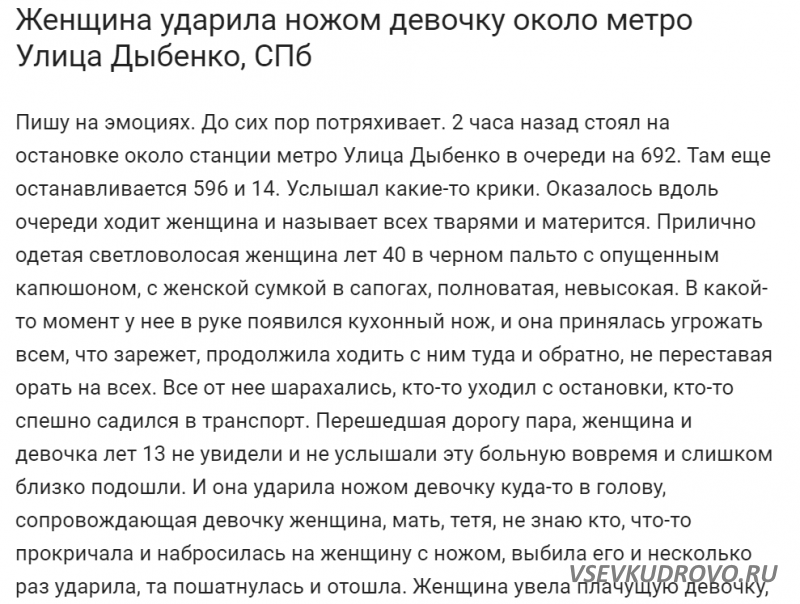 Женщина ударила ножом девочку около метро Улица Дыбенко, СПб

Пишу на эмоциях. До сих пор потряхивает. 2 часа назад стоял на остановке около станции метро Улица Дыбенко в очереди на 692. Там еще останавливается 596 и 14. Услышал какие-то крики. Оказалось вдоль очереди ходит женщина и называет всех тварями и матерится. Прилично одетая светловолосая женщина лет 40 в черном пальто с опущенным капюшоном, с женской сумкой в сапогах, полноватая, невысокая. В какой-то момент у нее в руке появился кухонный нож, и она принялась угрожать всем, что зарежет, продолжила ходить с ним туда и обратно, не переставая орать на всех. Все от нее шарахались, кто-то уходил с остановки, кто-то спешно садился в транспорт. Перешедшая дорогу пара, женщина и девочка лет 13 не увидели и не услышали эту больную вовремя и слишком близко подошли. И она ударила ножом девочку куда-то в голову, сопровождающая девочку женщина, мать, тетя, не знаю кто, что-то прокричала и набросилась на женщину с ножом, выбила его и несколько раз ударила, та пошатнулась и отошла. Женщина увела плачущую девочку,

VSEVKUDROVO.RU